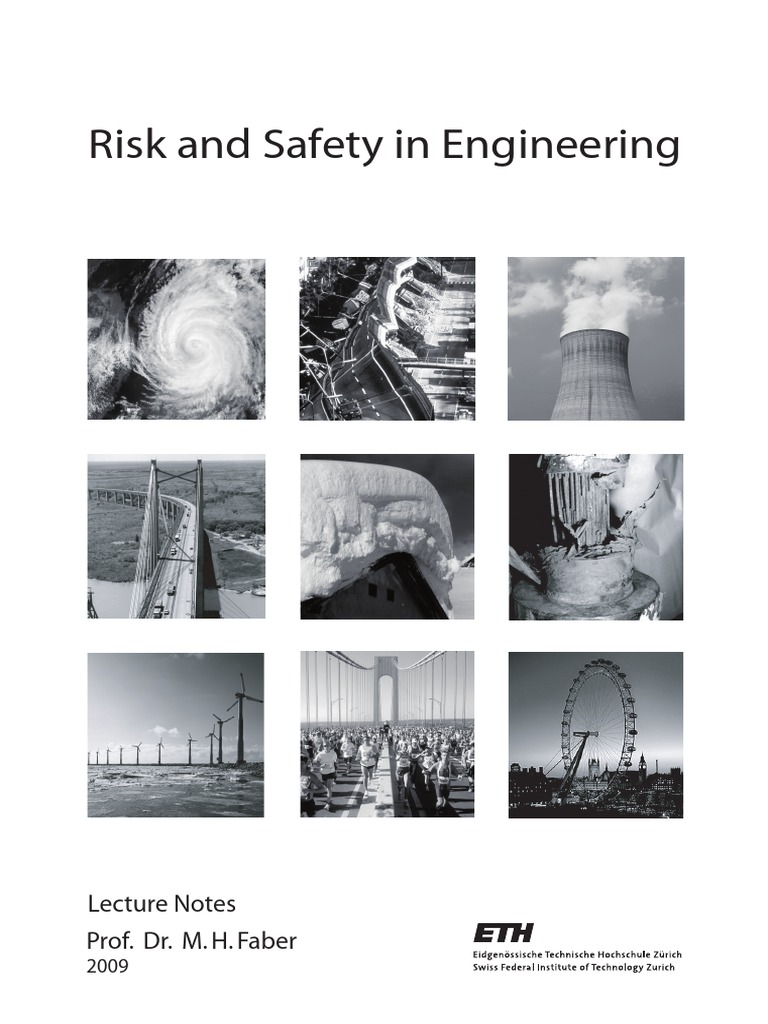 Risk and Safety in Engineering

Lecture Notes

Prof. Dr. M. H. Faber

2009

ETH
Eidgenössische Technische Hochschule Zürich
Swiss Federal Institute of Technology Zurich